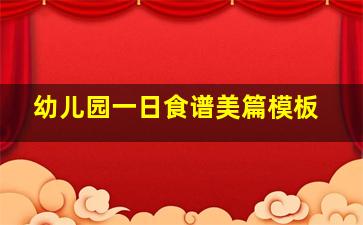 幼儿园一日食谱美篇模板